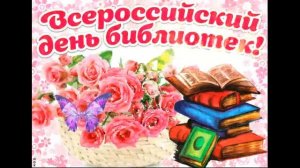 Всероссийский день библиотек!